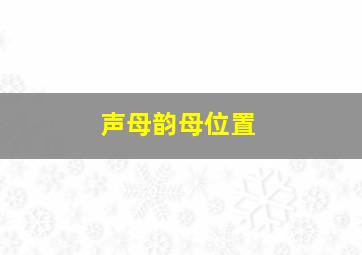 声母韵母位置